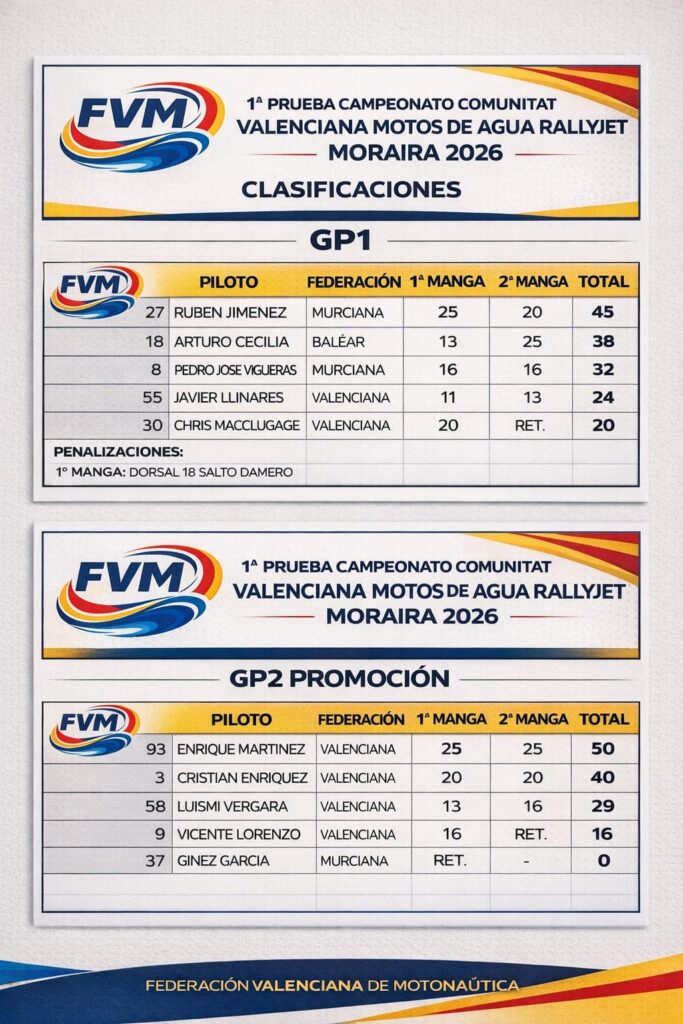 FVM

1ª PRUEBA CAMPEONATO COMUNITAT VALENCIANA MOTOS DE AGUA RALLYJET MORAIRA 2026

CLASIFICACIONES

GP1

| FVM | PILOTO | FEDERACIÓN | 1ª MANGA | 2ª MANGA | TOTAL |
|---|---|---|---|---|---|
| 27 | RUBEN JIMENEZ | MURCIANA | 25 | 20 | 45 |
| 18 | ARTURO CECILIA | BALÉAR | 13 | 25 | 38 |
| 8 | PEDRO JOSE VIGUERAS | MURCIANA | 16 | 16 | 32 |
| 55 | JAVIER LLINARES | VALENCIANA | 11 | 13 | 24 |
| 30 | CHRIS MACCLUGAGE | VALENCIANA | 20 | RET. | 20 |

PENALIZACIONES:
1º MANGA: DORSAL 18 SALTO DAMERO

FVM

1ª PRUEBA CAMPEONATO COMUNITAT VALENCIANA MOTOS DE AGUA RALLYJET MORAIRA 2026

GP2 PROMOCIÓN

| FVM | PILOTO | FEDERACIÓN | 1ª MANGA | 2ª MANGA | TOTAL |
|---|---|---|---|---|---|
| 93 | ENRIQUE MARTINEZ | VALENCIANA | 25 | 25 | 50 |
| 3 | CRISTIAN ENRIQUEZ | VALENCIANA | 20 | 20 | 40 |
| 58 | LUISMI VERGARA | VALENCIANA | 13 | 16 | 29 |
| 9 | VICENTE LORENZO | VALENCIANA | 16 | RET. | 16 |
| 37 | GINEZ GARCIA | MURCIANA | RET. | - | 0 |

FEDERACIÓN VALENCIANA DE MOTONAÚTICA